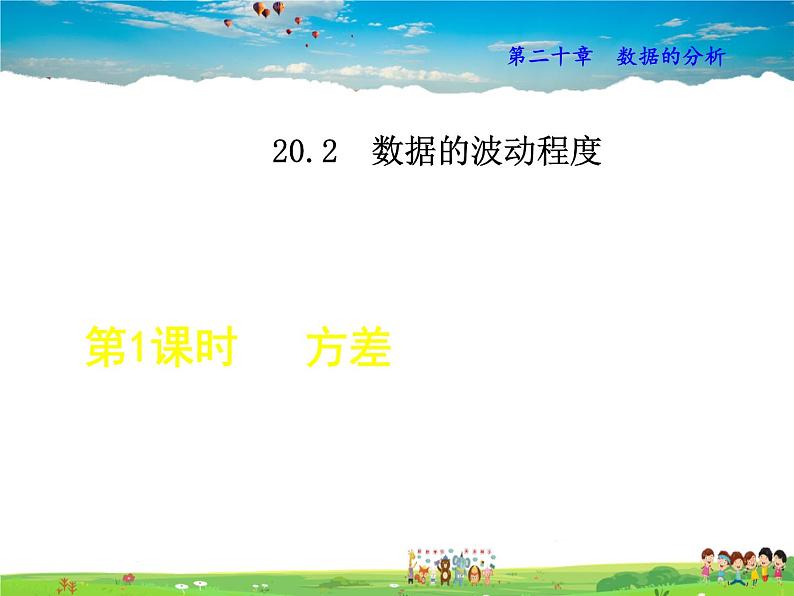 第二十章　数据的分析

20.2　数据的波动程度

第1课时　　方差